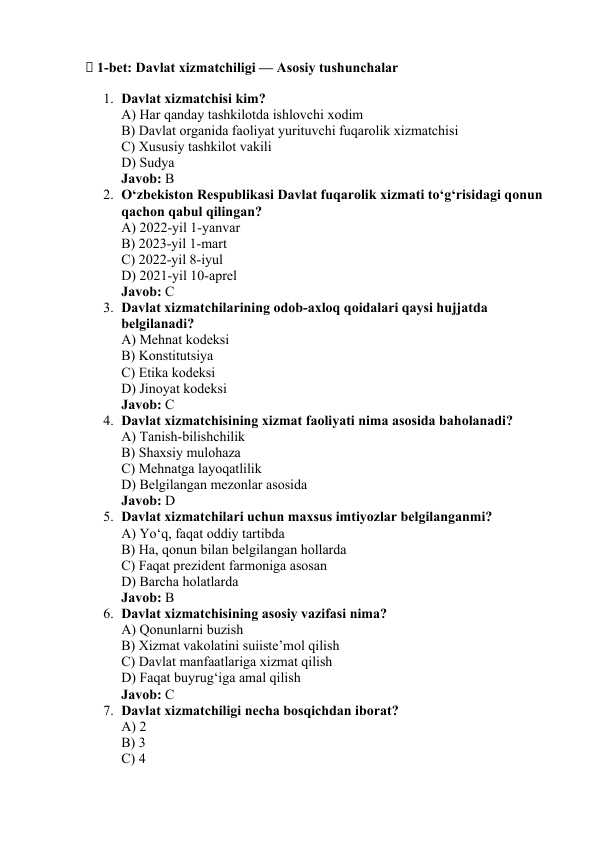 1-bet: Davlat xizmatchiligi — Asosiy tushunchalar

1. Davlat xizmatchisi kim?
A) Har qanday tashkilotda ishlovchi xodim
B) Davlat organida faoliyat yurituvchi fuqarolik xizmatchisi
C) Xususiy tashkilot vakili
D) Sudya
Javob: B

2. O‘zbekiston Respublikasi Davlat fuqarolik xizmati to‘g‘risidagi qonun qachon qabul qilingan?
A) 2022-yil 1-yanvar
B) 2023-yil 1-mart
C) 2022-yil 8-iyul
D) 2021-yil 10-aprel
Javob: C

3. Davlat xizmatchilarining odob-axloq qoidalari qaysi hujjatda belgilanadi?
A) Mehnat kodeksi
B) Konstitutsiya
C) Etika kodeksi
D) Jinoyat kodeksi
Javob: C

4. Davlat xizmatchisining xizmat faoliyati nima asosida baholanadi?
A) Tanish-bilishchilik
B) Shaxsiy mulohaza
C) Mehnatga layoqatlilik
D) Belgilangan mezonlar asosida
Javob: D

5. Davlat xizmatchilari uchun maxsus imtiyozlar belgilanganmi?
A) Yo‘q, faqat oddiy tartibda
B) Ha, qonun bilan belgilangan hollarda
C) Faqat prezident farmoniga asosan
D) Barcha holatlarda
Javob: B

6. Davlat xizmatchisining asosiy vazifasi nima?
A) Qonunlarni buzish
B) Xizmat vakolatini suiiste’mol qilish
C) Davlat manfaatlariga xizmat qilish
D) Faqat buyrug‘iga amal qilish
Javob: C

7. Davlat xizmatchiligi necha bosqichdan iborat?
A) 2
B) 3
C) 4